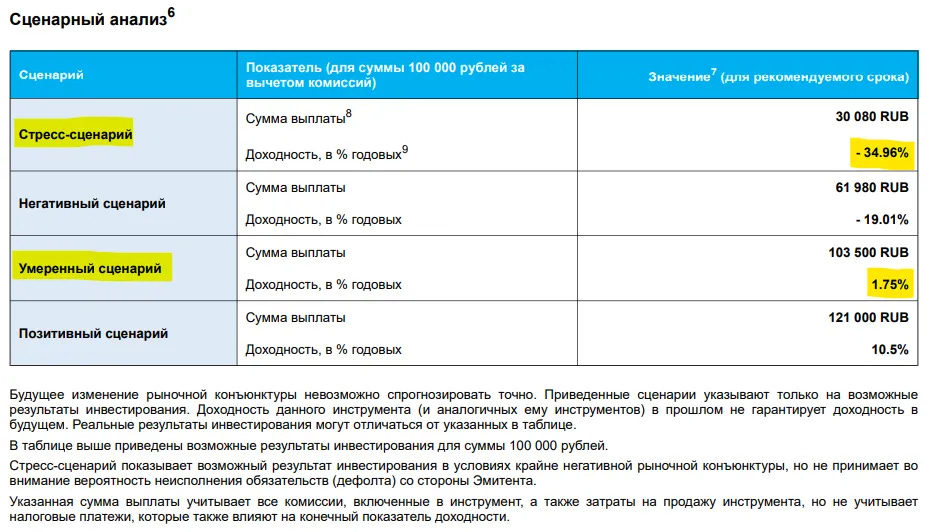 Сценарный анализ$^6$

| Сценарий | Показатель (для суммы 100 000 рублей за вычетом комиссий) | Значение$^7$ (для рекомендуемого срока) |
|---|---|---|
| Стресс-сценарий | Сумма выплаты$^8$ | 30 080 RUB |
| | Доходность, в % годовых$^9$ | - 34.96% |
| Негативный сценарий | Сумма выплаты | 61 980 RUB |
| | Доходность, в % годовых | - 19.01% |
| Умеренный сценарий | Сумма выплаты | 103 500 RUB |
| | Доходность, в % годовых | 1.75% |
| Позитивный сценарий | Сумма выплаты | 121 000 RUB |
| | Доходность, в % годовых | 10.5% |

Будущее изменение рыночной конъюнктуры невозможно спрогнозировать точно. Приведенные сценарии указывают только на возможные результаты инвестирования. Доходность данного инструмента (и аналогичных ему инструментов) в прошлом не гарантирует доходность в будущем. Реальные результаты инвестирования могут отличаться от указанных в таблице.

В таблице выше приведены возможные результаты инвестирования для суммы 100 000 рублей.

Стресс-сценарий показывает возможный результат инвестирования в условиях крайне негативной рыночной конъюнктуры, но не принимает во внимание вероятность неисполнения обязательств (дефолта) со стороны Эмитента.

Указанная сумма выплаты учитывает все комиссии, включенные в инструмент, а также затраты на продажу инструмента, но не учитывает налоговые платежи, которые также влияют на конечный показатель доходности.